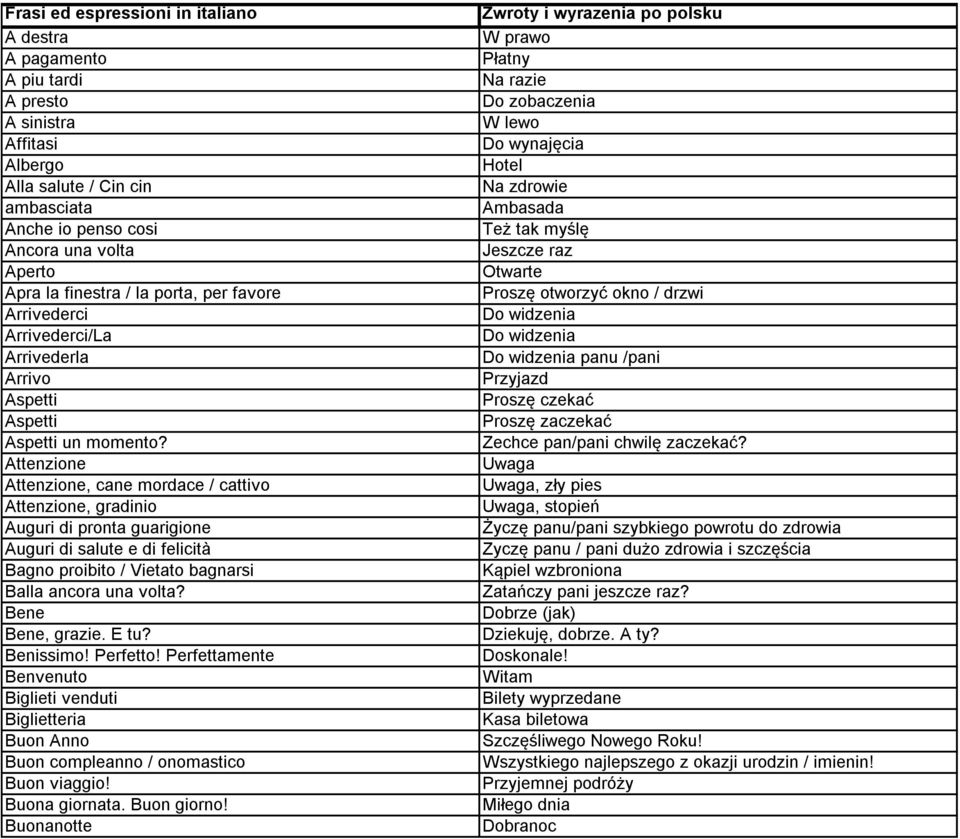 | Frasi ed espressioni in italiano | Zwroty i wyrazenia po polsku |
|---|---|
| A destra | W prawo |
| A pagamento | Płatny |
| A piu tardi | Na razie |
| A presto | Do zobaczenia |
| A sinistra | W lewo |
| Affitasi | Do wynajęcia |
| Albergo | Hotel |
| Alla salute / Cin cin | Na zdrowie |
| ambasciata | Ambasada |
| Anche io penso cosi | Też tak myślę |
| Ancora una volta | Jeszcze raz |
| Aperto | Otwarte |
| Apra la finestra / la porta, per favore | Proszę otworzyć okno / drzwi |
| Arrivederci | Do widzenia |
| Arrivederci/La | Do widzenia |
| Arrivederla | Do widzenia panu /pani |
| Arrivo | Przyjazd |
| Aspetti | Proszę czekać |
| Aspetti | Proszę zaczekać |
| Aspetti un momento? | Zechce pan/pani chwilę zaczekać? |
| Attenzione | Uwaga |
| Attenzione, cane mordace / cattivo | Uwaga, zły pies |
| Attenzione, gradinio | Uwaga, stopień |
| Auguri di pronta guarigione | Życzę panu/pani szybkiego powrotu do zdrowia |
| Auguri di salute e di felicità | Zyczę panu / pani dużo zdrowia i szczęścia |
| Bagno proibito / Vietato bagnarsi | Kąpiel wzbroniona |
| Balla ancora una volta? | Zatańczy pani jeszcze raz? |
| Bene | Dobrze (jak) |
| Bene, grazie. E tu? | Dziekuję, dobrze. A ty? |
| Benissimo! Perfetto! Perfettamente | Doskonale! |
| Benvenuto | Witam |
| Biglieti venduti | Bilety wyprzedane |
| Biglietteria | Kasa biletowa |
| Buon Anno | Szczęśliwego Nowego Roku! |
| Buon compleanno / onomastico | Wszystkiego najlepszego z okazji urodzin / imienin! |
| Buon viaggio! | Przyjemnej podróży |
| Buona giornata. Buon giorno! | Miłego dnia |
| Buonanotte | Dobranoc |